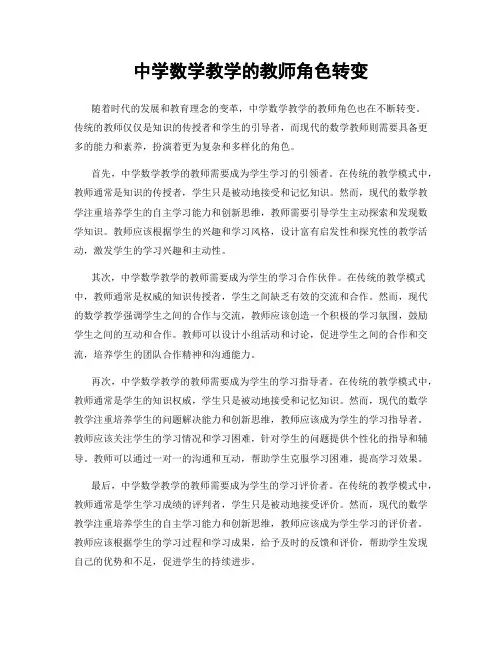 中学数学教学的教师角色转变

随着时代的发展和教育理念的变革，中学数学教学的教师角色也在不断转变。传统的教师仅仅是知识的传授者和学生的引导者，而现代的数学教师则需要具备更多的能力和素养，扮演着更为复杂和多样化的角色。

首先，中学数学教学的教师需要成为学生学习的引领者。在传统的教学模式中，教师通常是知识的传授者，学生只是被动地接受和记忆知识。然而，现代的数学教学注重培养学生的自主学习能力和创新思维，教师需要引导学生主动探索和发现数学知识。教师应该根据学生的兴趣和学习风格，设计富有启发性和探究性的教学活动，激发学生的学习兴趣和主动性。

其次，中学数学教学的教师需要成为学生的学习合作伙伴。在传统的教学模式中，教师通常是权威的知识传授者，学生之间缺乏有效的交流和合作。然而，现代的数学教学强调学生之间的合作与交流，教师应该创造一个积极的学习氛围，鼓励学生之间的互动和合作。教师可以设计小组活动和讨论，促进学生之间的合作和交流，培养学生的团队合作精神和沟通能力。

再次，中学数学教学的教师需要成为学生的学习指导者。在传统的教学模式中，教师通常是学生的知识权威，学生只是被动地接受和记忆知识。然而，现代的数学教学注重培养学生的问题解决能力和创新思维，教师应该成为学生的学习指导者。教师应该关注学生的学习情况和学习困难，针对学生的问题提供个性化的指导和辅导。教师可以通过一对一的沟通和互动，帮助学生克服学习困难，提高学习效果。

最后，中学数学教学的教师需要成为学生的学习评价者。在传统的教学模式中，教师通常是学生学习成绩的评判者，学生只是被动地接受评价。然而，现代的数学教学注重培养学生的自主学习能力和创新思维，教师应该成为学生学习的评价者。教师应该根据学生的学习过程和学习成果，给予及时的反馈和评价，帮助学生发现自己的优势和不足，促进学生的持续进步。